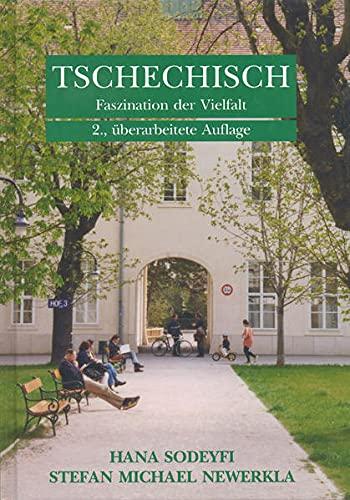 TSCHECHISCH
Faszination der Vielfalt
2., überarbeitete Auflage

HOF 3

HANA SODEYFI
STEFAN MICHAEL NEWERKLA